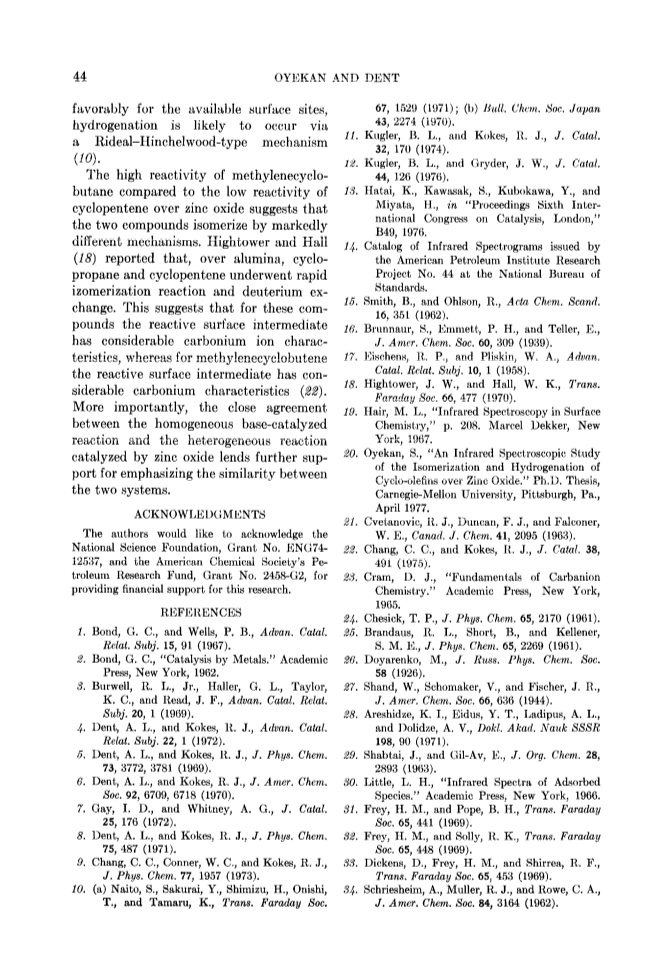 44

OYEKAN AND DENT

favorably for the available surface sites, hydrogenation is likely to occur via a Rideal–Hinchelwood-type mechanism (10).

The high reactivity of methylenecyclobutane compared to the low reactivity of cyclopentene over zinc oxide suggests that the two compounds isomerize by markedly different mechanisms. Hightower and Hall (18) reported that, over alumina, cyclopropane and cyclopentene underwent rapid izomerization reaction and deuterium exchange. This suggests that for these compounds the reactive surface intermediate has considerable carbonium ion characteristics, whereas for methylenecyclobutene the reactive surface intermediate has considerable carbonium characteristics (22). More importantly, the close agreement between the homogeneous base-catalyzed reaction and the heterogeneous reaction catalyzed by zinc oxide lends further support for emphasizing the similarity between the two systems.

ACKNOWLEDGMENTS

The authors would like to acknowledge the National Science Foundation, Grant No. ENG74-12537, and the American Chemical Society's Petroleum Research Fund, Grant No. 2458-G2, for providing financial support for this research.

REFERENCES

1. Bond, G. C., and Wells, P. B., Advan. Catal. Relat. Subj. 15, 91 (1967).
2. Bond, G. C., "Catalysis by Metals." Academic Press, New York, 1962.
3. Burwell, R. L., Jr., Haller, G. L., Taylor, K. C., and Read, J. F., Advan. Catal. Relat. Subj. 20, 1 (1969).
4. Dent, A. L., and Kokes, R. J., Advan. Catal. Relat. Subj. 22, 1 (1972).
5. Dent, A. L., and Kokes, R. J., J. Phys. Chem. 73, 3772, 3781 (1969).
6. Dent, A. L., and Kokes, R. J., J. Amer. Chem. Soc. 92, 6709, 6718 (1970).
7. Gay, I. D., and Whitney, A. G., J. Catal. 25, 176 (1972).
8. Dent, A. L., and Kokes, R. J., J. Phys. Chem. 75, 487 (1971).
9. Chang, C. C., Conner, W. C., and Kokes, R. J., J. Phys. Chem. 77, 1957 (1973).
10. (a) Naito, S., Sakurai, Y., Shimizu, H., Onishi, T., and Tamaru, K., Trans. Faraday Soc. 67, 1529 (1971); (b) Bull. Chem. Soc. Japan 43, 2274 (1970).
11. Kugler, B. L., and Kokes, R. J., J. Catal. 32, 170 (1974).
12. Kugler, B. L., and Gryder, J. W., J. Catal. 44, 126 (1976).
13. Hatai, K., Kawasak, S., Kubokawa, Y., and Miyata, H., in "Proceedings Sixth International Congress on Catalysis, London," B49, 1976.
14. Catalog of Infrared Spectrograms issued by the American Petroleum Institute Research Project No. 44 at the National Bureau of Standards.
15. Smith, B., and Ohlson, R., Acta Chem. Scand. 16, 351 (1962).
16. Brunnaur, S., Emmett, P. H., and Teller, E., J. Amer. Chem. Soc. 60, 309 (1939).
17. Eischens, R. P., and Pliskin, W. A., Advan. Catal. Relat. Subj. 10, 1 (1958).
18. Hightower, J. W., and Hall, W. K., Trans. Faraday Soc. 66, 477 (1970).
19. Hair, M. L., "Infrared Spectroscopy in Surface Chemistry," p. 208. Marcel Dekker, New York, 1967.
20. Oyekan, S., "An Infrared Spectroscopic Study of the Isomerization and Hydrogenation of Cyclo-olefins over Zinc Oxide." Ph.D. Thesis, Carnegie-Mellon University, Pittsburgh, Pa., April 1977.
21. Cvetanovic, R. J., Duncan, F. J., and Falconer, W. E., Canad. J. Chem. 41, 2095 (1963).
22. Chang, C. C., and Kokes, R. J., J. Catal. 38, 491 (1975).
23. Cram, D. J., "Fundamentals of Carbanion Chemistry." Academic Press, New York, 1965.
24. Chesick, T. P., J. Phys. Chem. 65, 2170 (1961).
25. Brandaus, R. L., Short, B., and Kellener, S. M. E., J. Phys. Chem. 65, 2269 (1961).
26. Doyarenko, M., J. Russ. Phys. Chem. Soc. 58 (1926).
27. Shand, W., Schomaker, V., and Fischer, J. R., J. Amer. Chem. Soc. 66, 636 (1944).
28. Areshidze, K. I., Eidus, Y. T., Ladipus, A. L., and Dolidze, A. V., Dokl. Akad. Nauk SSSR 198, 90 (1971).
29. Shabtai, J., and Gil-Av, E., J. Org. Chem. 28, 2893 (1963).
30. Little, L. H., "Infrared Spectra of Adsorbed Species." Academic Press, New York, 1966.
31. Frey, H. M., and Pope, B. H., Trans. Faraday Soc. 65, 441 (1969).
32. Frey, H. M., and Solly, R. K., Trans. Faraday Soc. 65, 448 (1969).
33. Dickens, D., Frey, H. M., and Shirrea, R. F., Trans. Faraday Soc. 65, 453 (1969).
34. Schriesheim, A., Muller, R. J., and Rowe, C. A., J. Amer. Chem. Soc. 84, 3164 (1962).